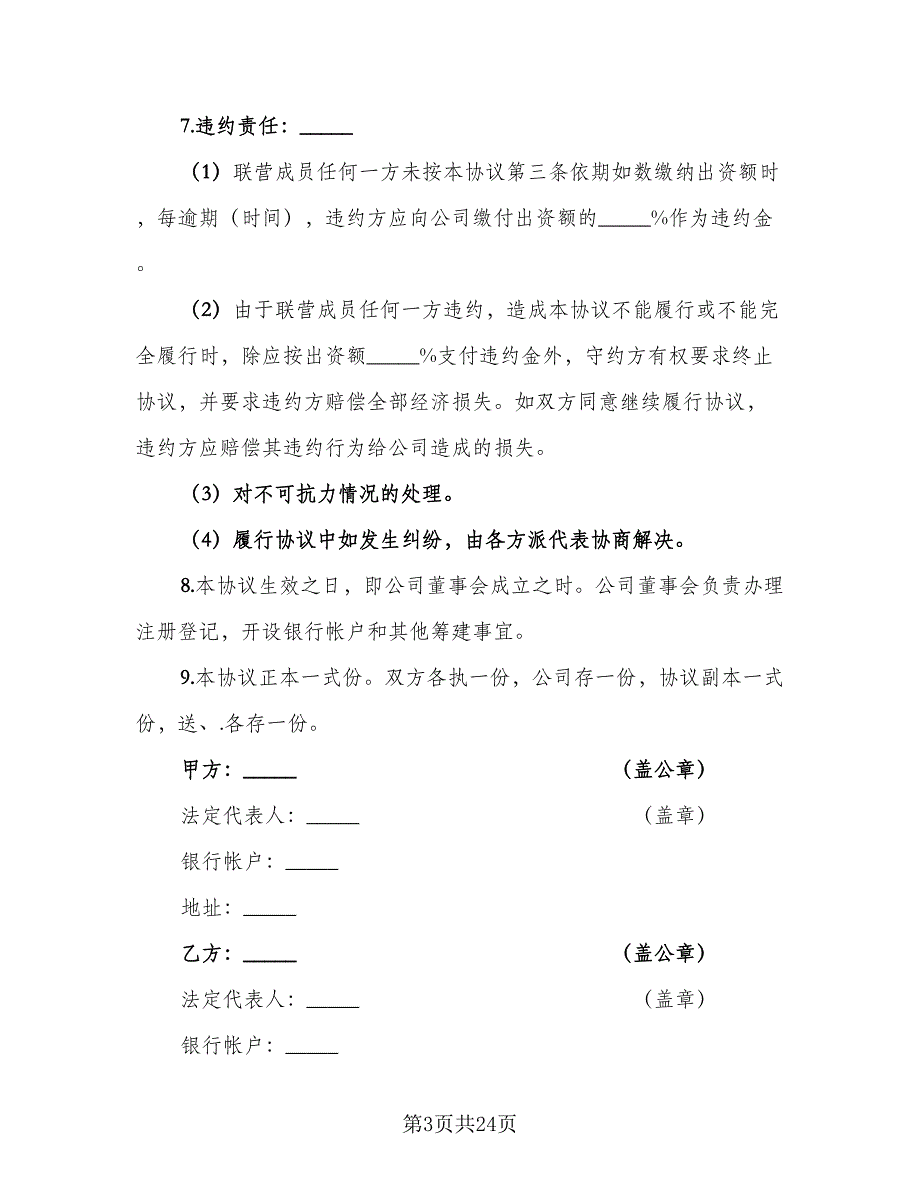 7.违约责任：_____

（1）联营成员任何一方未按本协议第三条依期如数缴纳出资额时，每逾期（时间），违约方应向公司缴付出资额的_____%作为违约金。

（2）由于联营成员任何一方违约，造成本协议不能履行或不能完全履行时，除应按出资额_____%支付违约金外，守约方有权要求终止协议，并要求违约方赔偿全部经济损失。如双方同意继续履行协议，违约方应赔偿其违约行为给公司造成的损失。

（3）对不可抗力情况的处理。

（4）履行协议中如发生纠纷，由各方派代表协商解决。

8.本协议生效之日，即公司董事会成立之时。公司董事会负责办理注册登记，开设银行帐户和其他筹建事宜。

9.本协议正本一式份。双方各执一份，公司存一份，协议副本一式份，送、.各存一份。

甲方：_____ （盖公章）

法定代表人：_____ （盖章）

银行帐户：_____

地址：_____

乙方：_____ （盖公章）

法定代表人：_____ （盖章）

银行帐户：_____

第3页共24页